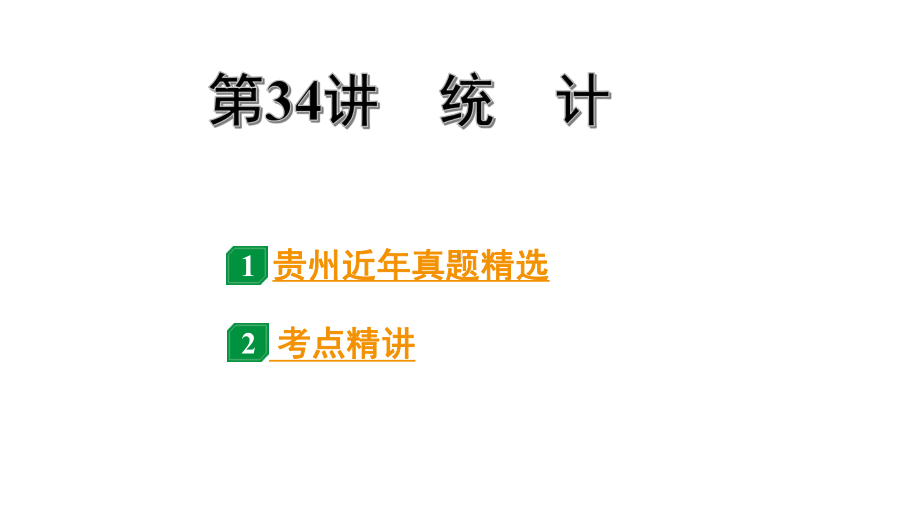 第34讲　统　计

1 贵州近年真题精选

2 考点精讲